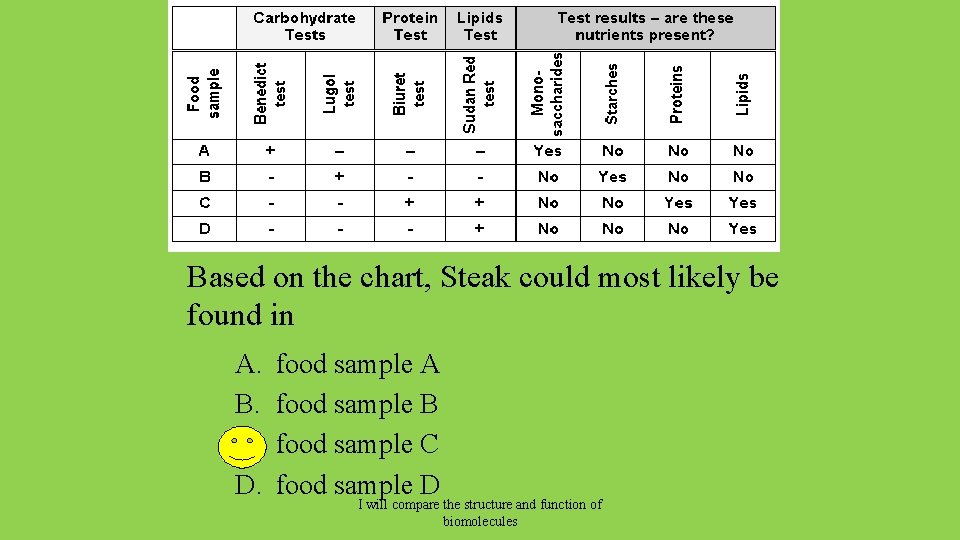 |  | Carbohydrate Tests |  | Protein Test | Lipids Test | Test results – are these nutrients present? |  |  |  |
|---|---|---|---|---|---|---|---|---|
| Food sample | Benedict test | Lugol test | Biuret test | Sudan Red test | Mono-saccharides | Starches | Proteins | Lipids |
| A | + | – | – | – | Yes | No | No | No |
| B | - | + | - | - | No | Yes | No | No |
| C | - | - | + | + | No | No | Yes | Yes |
| D | - | - | - | + | No | No | No | Yes |

Based on the chart, Steak could most likely be found in

A. food sample A
B. food sample B
food sample C
D. food sample D

I will compare the structure and function of biomolecules